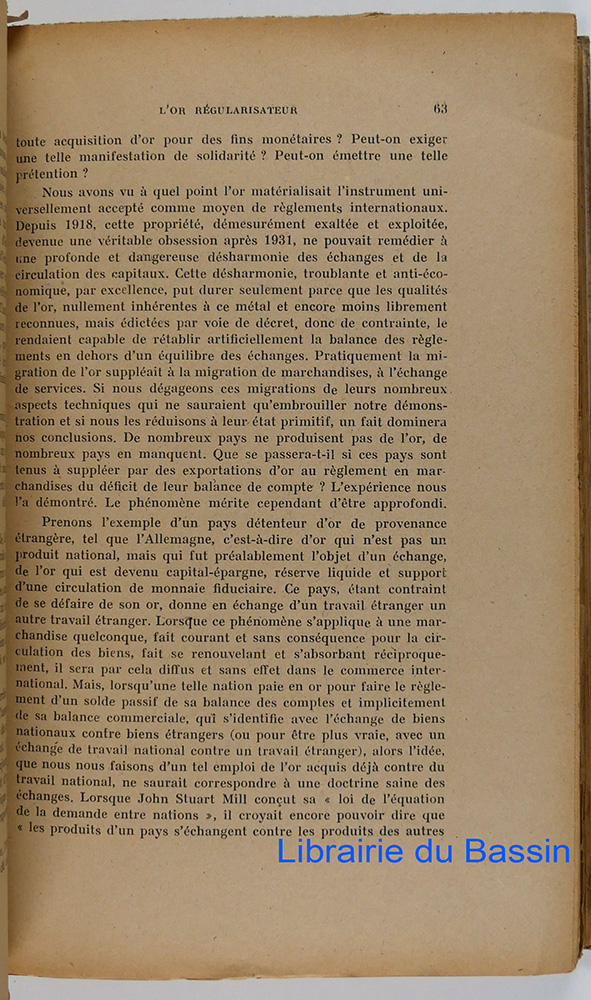 L'OR RÉGULARISATEUR 63

toute acquisition d'or pour des fins monétaires ? Peut-on exiger une telle manifestation de solidarité ? Peut-on émettre une telle prétention ?

Nous avons vu à quel point l'or matérialisait l'instrument universellement accepté comme moyen de règlements internationaux. Depuis 1918, cette propriété, démesurément exaltée et exploitée, devenue une véritable obsession après 1931, ne pouvait remédier à une profonde et dangereuse désharmonie des échanges et de la circulation des capitaux. Cette désharmonie, troublante et anti-économique, par excellence, put durer seulement parce que les qualités de l'or, nullement inhérentes à ce métal et encore moins librement reconnues, mais édictées par voie de décret, donc de contrainte, le rendaient capable de rétablir artificiellement la balance des règlements en dehors d'un équilibre des échanges. Pratiquement la migration de l'or suppléait à la migration de marchandises, à l'échange de services. Si nous dégageons ces migrations de leurs nombreux aspects techniques qui ne sauraient qu'embrouiller notre démonstration et si nous les réduisons à leur état primitif, un fait dominera nos conclusions. De nombreux pays ne produisent pas de l'or, de nombreux pays en manquent. Que se passera-t-il si ces pays sont tenus à suppléer par des exportations d'or au règlement en marchandises du déficit de leur balance de compte ? L'expérience nous l'a démontré. Le phénomène mérite cependant d'être approfondi.

Prenons l'exemple d'un pays détenteur d'or de provenance étrangère, tel que l'Allemagne, c'est-à-dire d'or qui n'est pas un produit national, mais qui fut préalablement l'objet d'un échange, de l'or qui est devenu capital-épargne, réserve liquide et support d'une circulation de monnaie fiduciaire. Ce pays, étant contraint de se défaire de son or, donne en échange d'un travail étranger un autre travail étranger. Lorsque ce phénomène s'applique à une marchandise quelconque, fait courant et sans conséquence pour la circulation des biens, fait se renouvelant et s'absorbant réciproquement, il sera par cela diffus et sans effet dans le commerce international. Mais, lorsqu'une telle nation paie en or pour faire le règlement d'un solde passif de sa balance des comptes et implicitement de sa balance commerciale, qui s'identifie avec l'échange de biens nationaux contre biens étrangers (ou pour être plus vraie, avec un échange de travail national contre un travail étranger), alors l'idée, que nous nous faisons d'un tel emploi de l'or acquis déjà contre du travail national, ne saurait correspondre à une doctrine saine des échanges. Lorsque John Stuart Mill conçut sa « loi de l'équation de la demande entre nations », il croyait encore pouvoir dire que « les produits d'un pays s'échangent contre les produits des autres

Librairie du Bassin